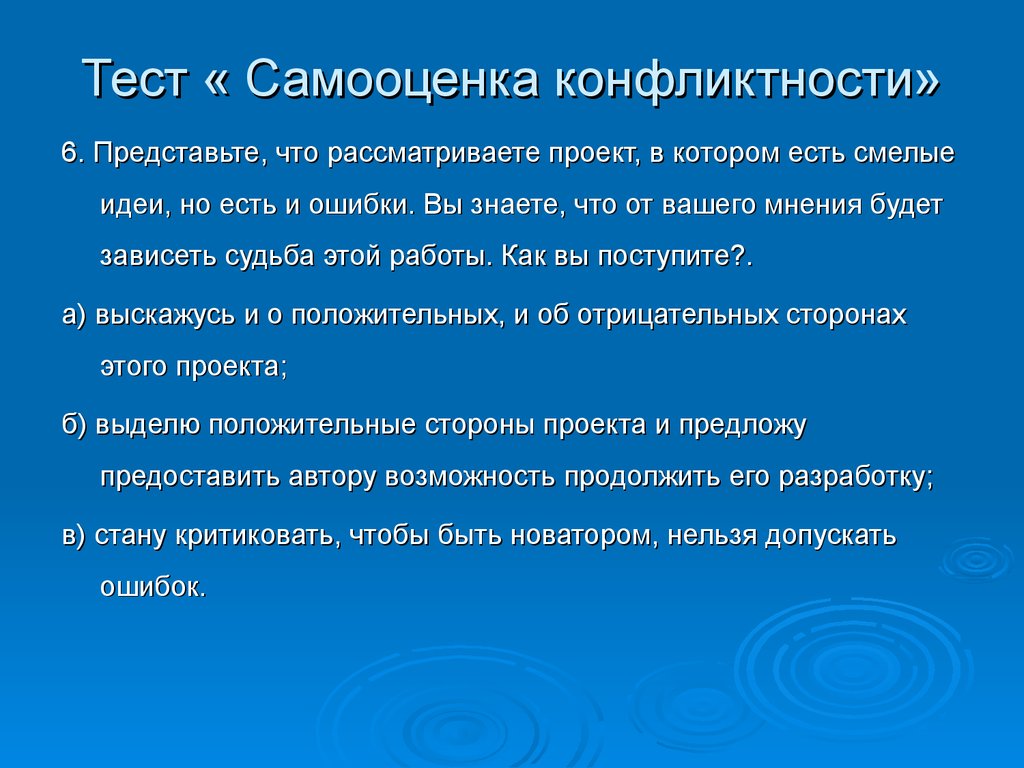 Тест « Самооценка конфликтности»

6. Представьте, что рассматриваете проект, в котором есть смелые идеи, но есть и ошибки. Вы знаете, что от вашего мнения будет зависеть судьба этой работы. Как вы поступите?.

а) выскажусь и о положительных, и об отрицательных сторонах этого проекта;

б) выделю положительные стороны проекта и предложу предоставить автору возможность продолжить его разработку;

в) стану критиковать, чтобы быть новатором, нельзя допускать ошибок.